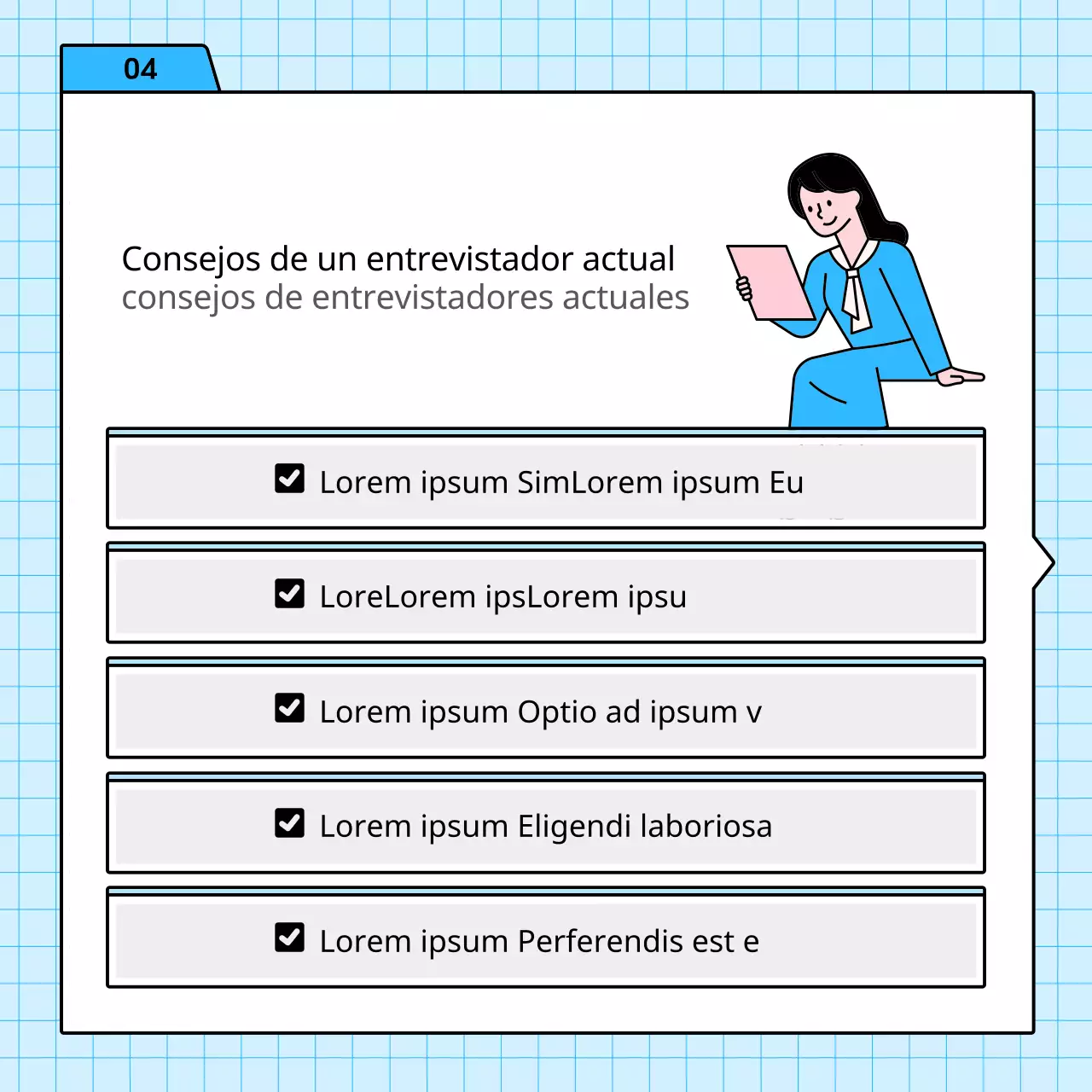 04

Consejos de un entrevistador actual
consejos de entrevistadores actuales

Lorem ipsum SimLorem ipsum Eu

LoreLorem ipsLorem ipsu

Lorem ipsum Optio ad ipsum v

Lorem ipsum Eligendi laboriosa

Lorem ipsum Perferendis est e